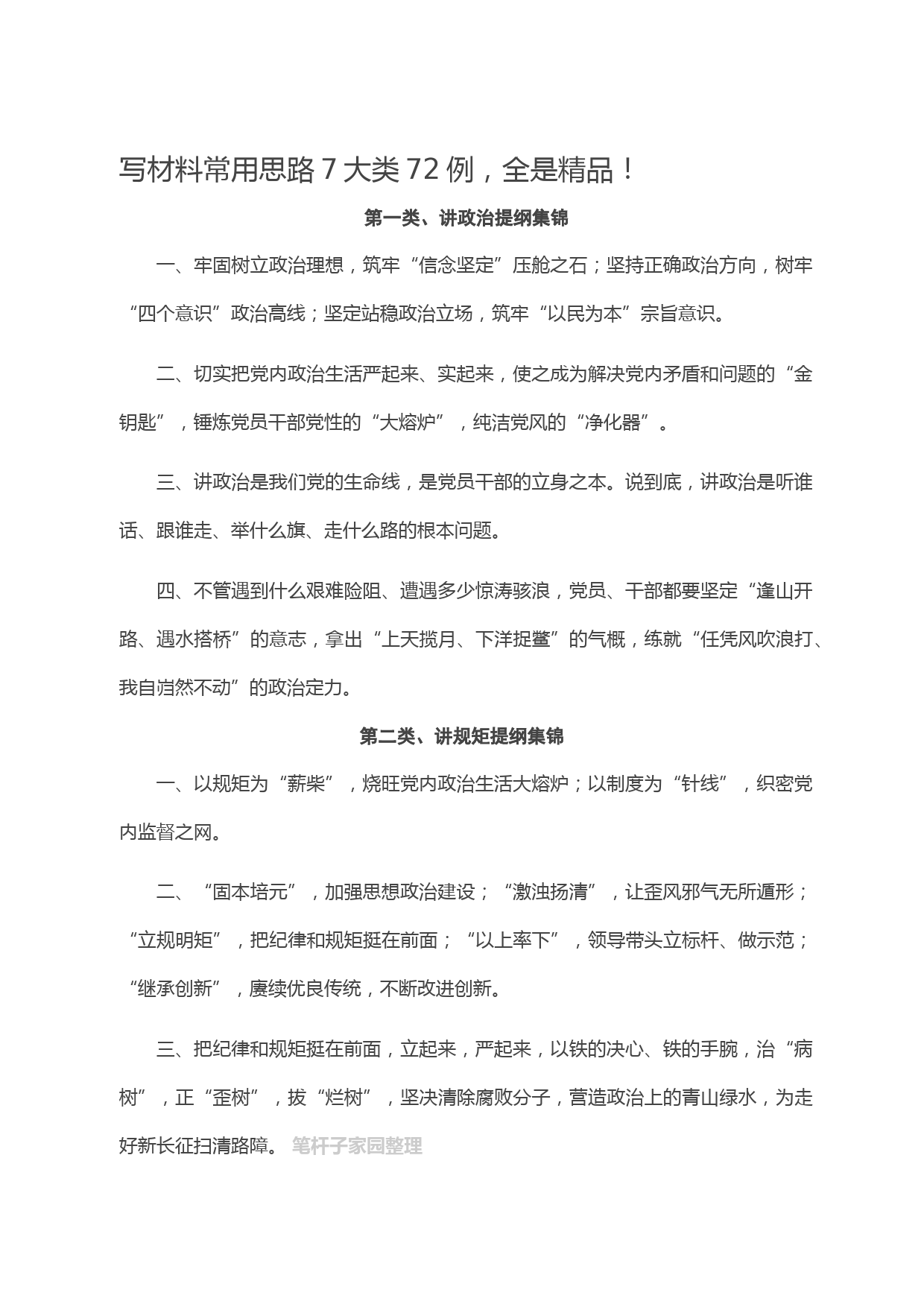 写材料常用思路 7 大类 72 例，全是精品！

第一类、讲政治提纲集锦

一、牢固树立政治理想，筑牢“信念坚定”压舱之石；坚持正确政治方向，树牢“四个意识”政治高线；坚定站稳政治立场，筑牢“以民为本”宗旨意识。

二、切实把党内政治生活严起来、实起来，使之成为解决党内矛盾和问题的“金钥匙”，锤炼党员干部党性的“大熔炉”，纯洁党风的“净化器”。

三、讲政治是我们党的生命线，是党员干部的立身之本。说到底，讲政治是听谁话、跟谁走、举什么旗、走什么路的根本问题。

四、不管遇到什么艰难险阻、遭遇多少惊涛骇浪，党员、干部都要坚定“逢山开路、遇水搭桥”的意志，拿出“上天揽月、下洋捉鳖”的气概，练就“任凭风吹浪打、我自岿然不动”的政治定力。

第二类、讲规矩提纲集锦

一、以规矩为“薪柴”，烧旺党内政治生活大熔炉；以制度为“针线”，织密党内监督之网。

二、“固本培元”，加强思想政治建设；“激浊扬清”，让歪风邪气无所遁形；“立规明矩”，把纪律和规矩挺在前面；“以上率下”，领导带头立标杆、做示范；“继承创新”，赓续优良传统，不断改进创新。

三、把纪律和规矩挺在前面，立起来，严起来，以铁的决心、铁的手腕，治“病树”，正“歪树”，拔“烂树”，坚决清除腐败分子，营造政治上的青山绿水，为走好新长征扫清路障。 笔杆子家园整理